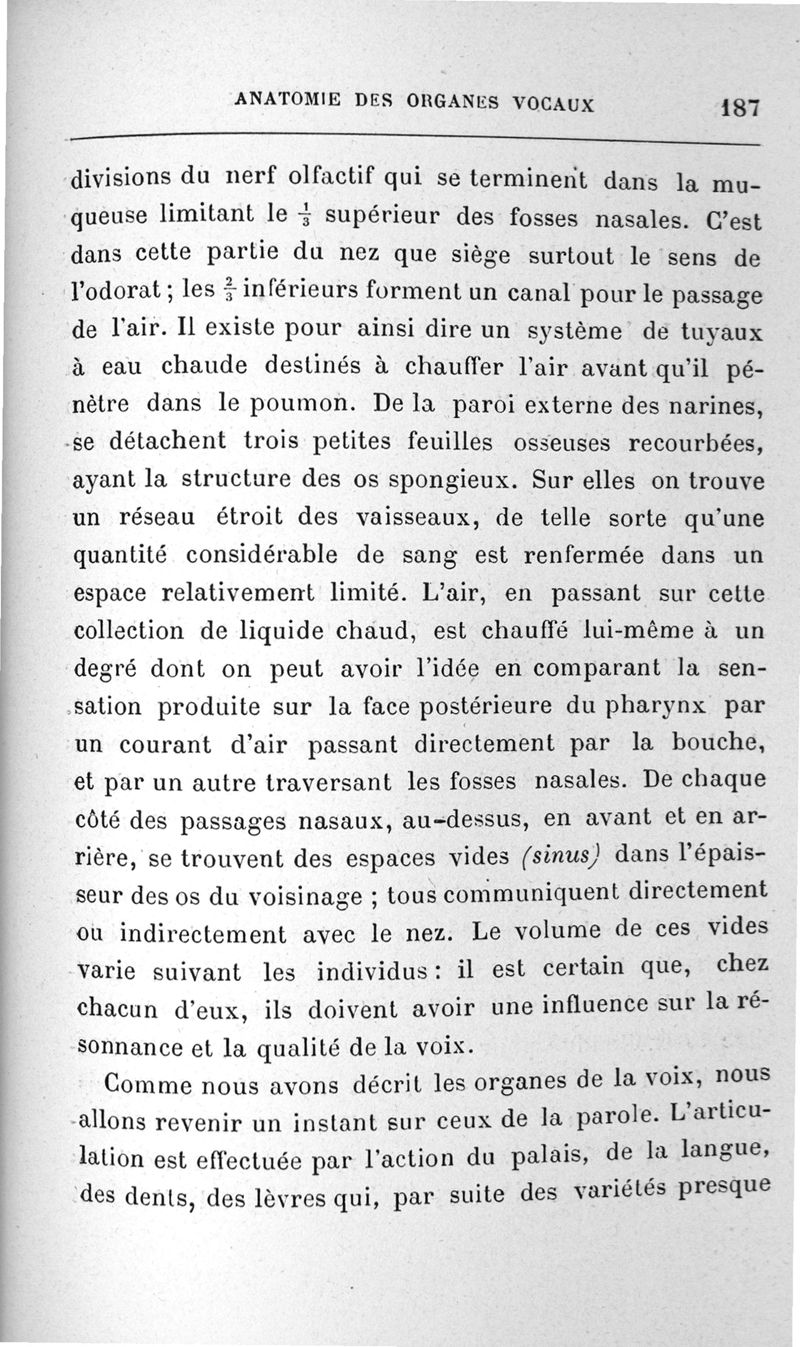 ANATOMIE DES ORGANES VOCAUX 187

divisions du nerf olfactif qui se terminent dans la muqueuse limitant le $\frac{1}{3}$ supérieur des fosses nasales. C'est dans cette partie du nez que siège surtout le sens de l'odorat ; les $\frac{2}{3}$ inférieurs forment un canal pour le passage de l'air. Il existe pour ainsi dire un système de tuyaux à eau chaude destinés à chauffer l'air avant qu'il pénètre dans le poumon. De la paroi externe des narines, se détachent trois petites feuilles osseuses recourbées, ayant la structure des os spongieux. Sur elles on trouve un réseau étroit des vaisseaux, de telle sorte qu'une quantité considérable de sang est renfermée dans un espace relativement limité. L'air, en passant sur cette collection de liquide chaud, est chauffé lui-même à un degré dont on peut avoir l'idée en comparant la sensation produite sur la face postérieure du pharynx par un courant d'air passant directement par la bouche, et par un autre traversant les fosses nasales. De chaque côté des passages nasaux, au-dessus, en avant et en arrière, se trouvent des espaces vides (sinus) dans l'épaisseur des os du voisinage ; tous communiquent directement ou indirectement avec le nez. Le volume de ces vides varie suivant les individus : il est certain que, chez chacun d'eux, ils doivent avoir une influence sur la résonnance et la qualité de la voix.

Comme nous avons décrit les organes de la voix, nous allons revenir un instant sur ceux de la parole. L'articulation est effectuée par l'action du palais, de la langue, des dents, des lèvres qui, par suite des variétés presque